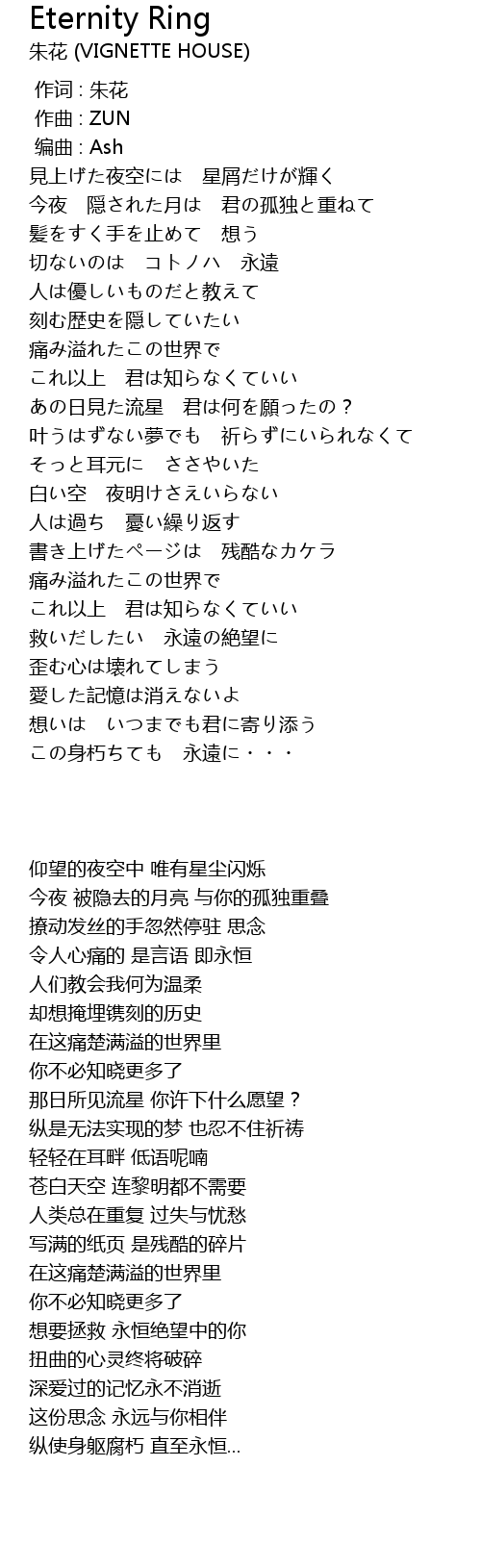 Eternity Ring
朱花 (VIGNETTE HOUSE)

作词 : 朱花
作曲 : ZUN
编曲 : Ash
見上げた夜空には　星屑だけが輝く
今夜　隠された月は　君の孤独と重ねて
髪をすく手を止めて　想う
切ないのは　コトノハ　永遠
人は優しいものだと教えて
刻む歴史を隠していたい
痛み溢れたこの世界で
これ以上　君は知らなくていい
あの日見た流星　君は何を願ったの？
叶うはずない夢でも　祈らずにいられなくて
そっと耳元に　ささやいた
白い空　夜明けさえいらない
人は過ち　憂い繰り返す
書き上げたページは　残酷なカケラ
痛み溢れたこの世界で
これ以上　君は知らなくていい
救いだしたい　永遠の絶望に
歪む心は壊れてしまう
愛した記憶は消えないよ
想いは　いつまでも君に寄り添う
この身朽ちても　永遠に・・・

仰望的夜空中 唯有星尘闪烁
今夜 被隐去的月亮 与你的孤独重叠
撩动发丝的手忽然停驻 思念
令人心痛的 是言语 即永恒
人们教会我何为温柔
却想掩埋镌刻的历史
在这痛楚满溢的世界里
你不必知晓更多了
那日所见流星 你许下什么愿望？
纵是无法实现的梦 也忍不住祈祷
轻轻在耳畔 低语呢喃
苍白天空 连黎明都不需要
人类总在重复 过失与忧愁
写满的纸页 是残酷的碎片
在这痛楚满溢的世界里
你不必知晓更多了
想要拯救 永恒绝望中的你
扭曲的心灵终将破碎
深爱过的记忆永不消逝
这份思念 永远与你相伴
纵使身躯腐朽 直至永恒...